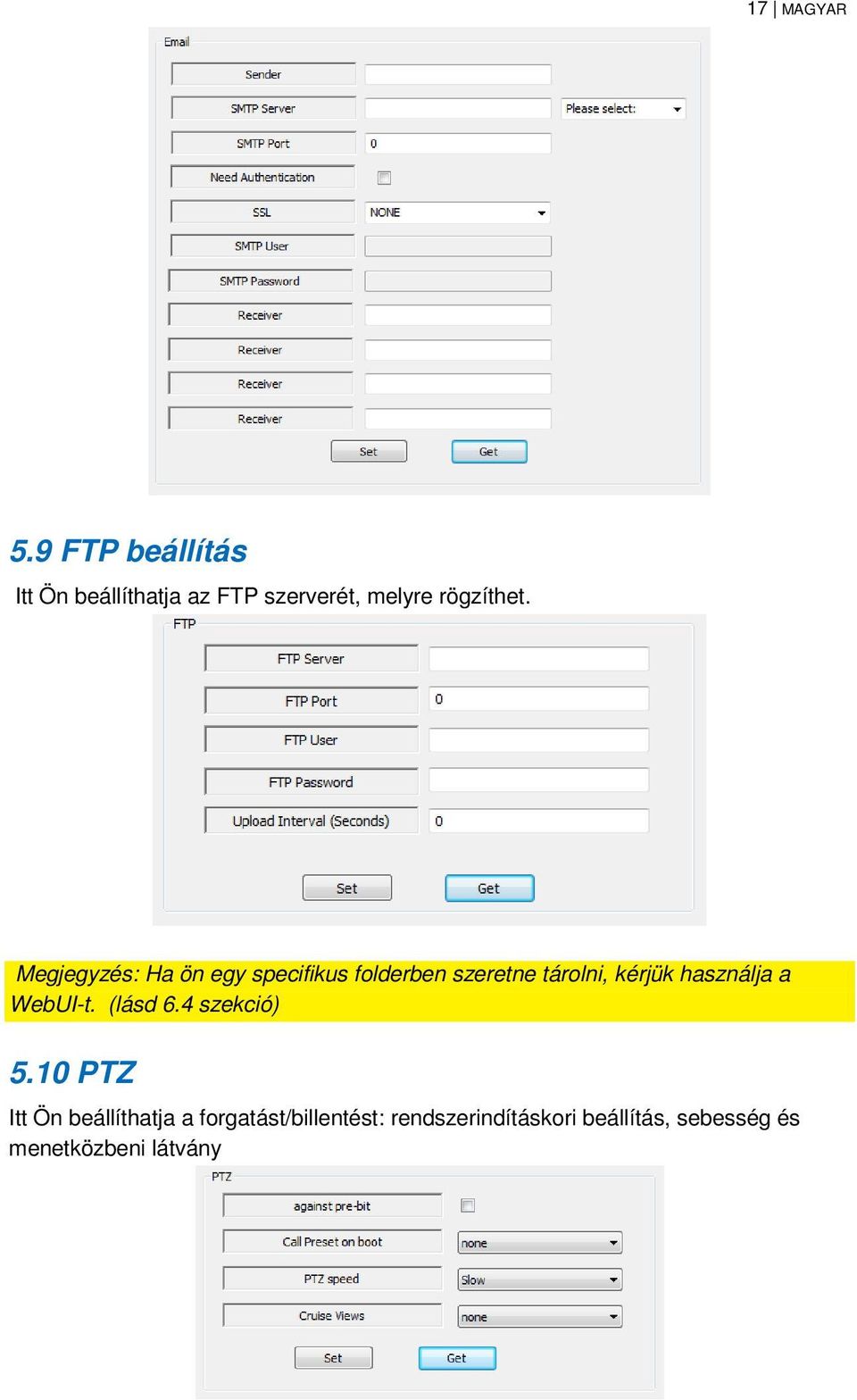 17 | MAGYAR

Email

Sender

SMTP Server

Please select:

SMTP Port

0

Need Authentication

SSL

NONE

SMTP User

SMTP Password

Receiver

Receiver

Receiver

Receiver

Set

Get

5.9 FTP beállítás

Itt Ön beállíthatja az FTP szerverét, melyre rögzíthet.

FTP

FTP Server

FTP Port

0

FTP User

FTP Password

Upload Interval (Seconds)

0

Set

Get

Megjegyzés: Ha ön egy specifikus folderben szeretne tárolni, kérjük használja a WebUI-t. (lásd 6.4 szekció)

5.10 PTZ

Itt Ön beállíthatja a forgatást/billentést: rendszerindításkori beállítás, sebesség és menetközbeni látvány

PTZ

against pre-bit

Call Preset on boot

none

PTZ speed

Slow

Cruise Views

none

Set

Get